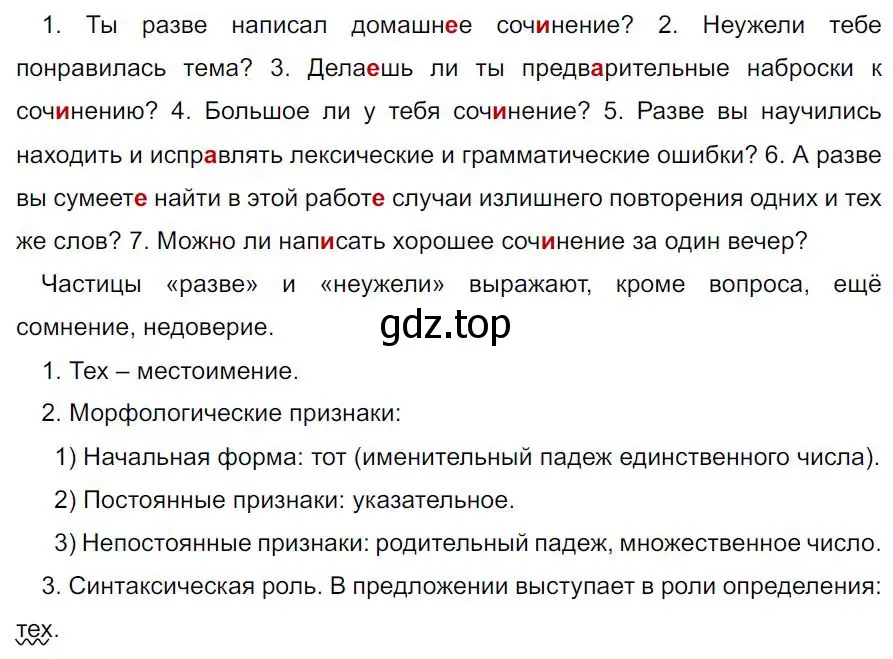 1. Ты разве написал домашнее сочинение? 2. Неужели тебе понравилась тема? 3. Делаешь ли ты предварительные наброски к сочинению? 4. Большое ли у тебя сочинение? 5. Разве вы научились находить и исправлять лексические и грамматические ошибки? 6. А разве вы сумеете найти в этой работе случаи излишнего повторения одних и тех же слов? 7. Можно ли написать хорошее сочинение за один вечер?

Частицы «разве» и «неужели» выражают, кроме вопроса, ещё сомнение, недоверие.

gdz.top

1. Тех – местоимение.

2. Морфологические признаки:

1) Начальная форма: тот (именительный падеж единственного числа).

2) Постоянные признаки: указательное.

3) Непостоянные признаки: родительный падеж, множественное число.

3. Синтаксическая роль. В предложении выступает в роли определения: тех.